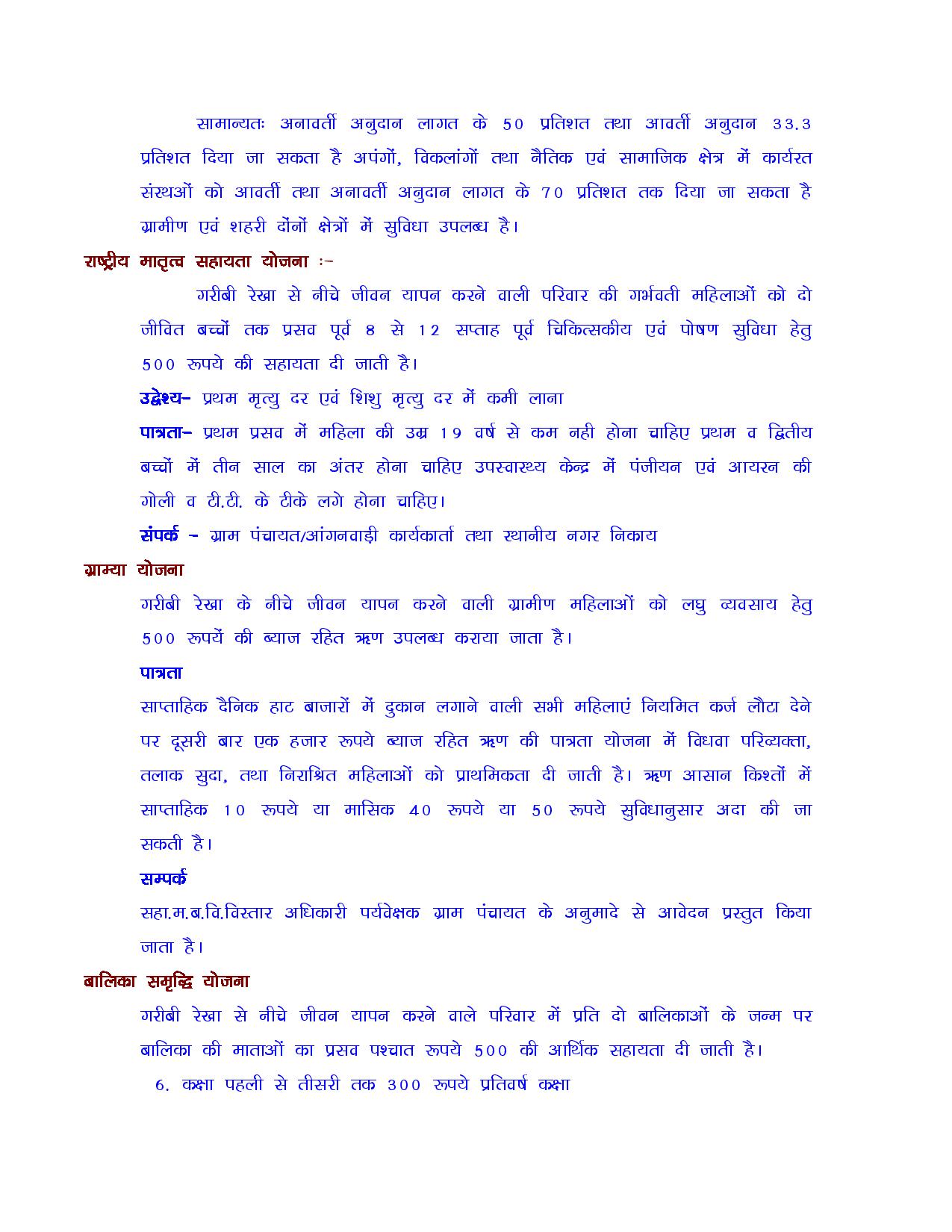 सामान्यतः अनावर्ती अनुदान लागत के 50 प्रतिशत तथा आवर्ती अनुदान 33.3 प्रतिशत दिया जा सकता है अपंगों, विकलांगों तथा नैतिक एवं सामाजिक क्षेत्र में कार्यरत संस्थओं को आवर्ती तथा अनावर्ती अनुदान लागत के 70 प्रतिशत तक दिया जा सकता है ग्रामीण एवं शहरी दोंनों क्षेत्रों में सुविधा उपलब्ध है।

राष्ट्रीय मातृत्व सहायता योजना :-

गरीबी रेखा से नीचे जीवन यापन करने वाली परिवार की गर्भवती महिलाओं को दो जीवित बच्चों तक प्रसव पूर्व 8 से 12 सप्ताह पूर्व चिकित्सकीय एवं पोषण सुविधा हेतु 500 रूपये की सहायता दी जाती है।

उद्धेश्य- प्रथम मृत्यु दर एवं शिशु मृत्यु दर में कमी लाना

पात्रता- प्रथम प्रसव में महिला की उम्र 19 वर्ष से कम नही होना चाहिए प्रथम व द्वितीय बच्चों में तीन साल का अंतर होना चाहिए उपस्वास्थ्य केन्द्र में पंजीयन एवं आयरन की गोली व टी.टी. के टीके लगे होना चाहिए।

संपर्क - ग्राम पंचायत/आंगनवाड़ी कार्यकार्ता तथा स्थानीय नगर निकाय

ग्राम्या योजना

गरीबी रेखा के नीचे जीवन यापन करने वाली ग्रामीण महिलाओं को लघु व्यवसाय हेतु 500 रूपयें की ब्याज रहित ऋण उपलब्ध कराया जाता है।

पात्रता

साप्ताहिक दैनिक हाट बाजारों में दुकान लगाने वाली सभी महिलाएं नियमित कर्ज लौटा देने पर दूसरी बार एक हजार रूपये ब्याज रहित ऋण की पात्रता योजना में विधवा परिव्यक्ता, तलाक सुदा, तथा निराश्रित महिलाओं को प्राथमिकता दी जाती है। ऋण आसान किश्तों में साप्ताहिक 10 रूपये या मासिक 40 रूपये या 50 रूपये सुविधानुसार अदा की जा सकती है।

सम्पर्क

सहा.म.ब.वि.विस्तार अधिकारी पर्यवेक्षक ग्राम पंचायत के अनुमादे से आवेदन प्रस्तुत किया जाता है।

बालिका समृद्धि योजना

गरीबी रेखा से नीचे जीवन यापन करने वाले परिवार में प्रति दो बालिकाओं के जन्म पर बालिका की माताओं का प्रसव पश्चात रूपये 500 की आर्थिक सहायता दी जाती है।

6. कक्षा पहली से तीसरी तक 300 रूपये प्रतिवर्ष कक्षा